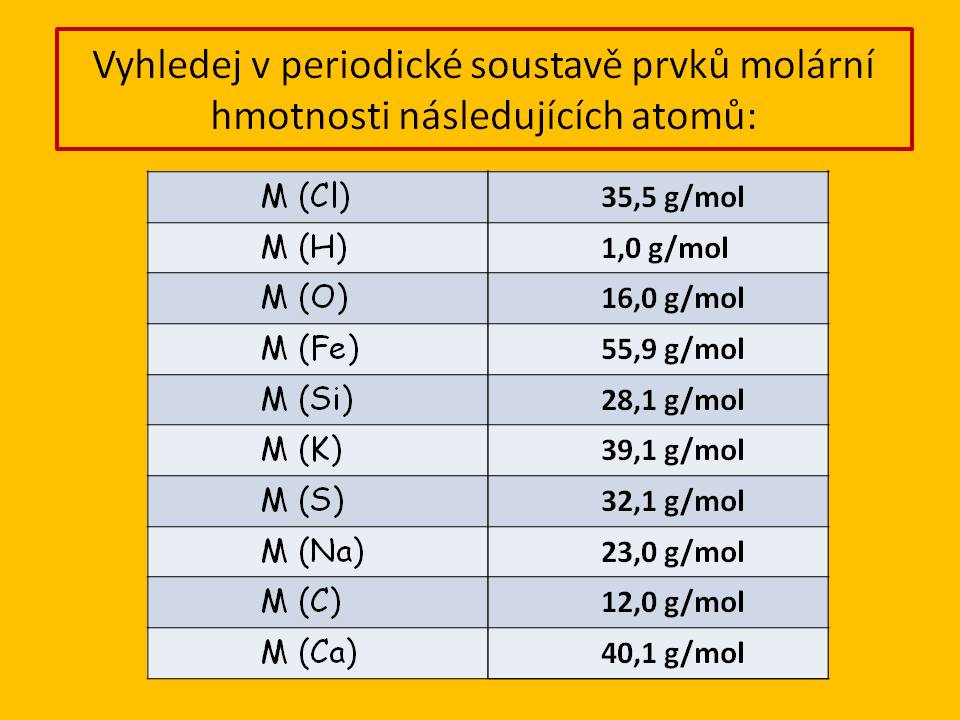 Vyhledej v periodické soustavě prvků molární hmotnosti následujících atomů:

| M (Cl) | 35,5 g/mol |
|---|---|
| M (H) | 1,0 g/mol |
| M (O) | 16,0 g/mol |
| M (Fe) | 55,9 g/mol |
| M (Si) | 28,1 g/mol |
| M (K) | 39,1 g/mol |
| M (S) | 32,1 g/mol |
| M (Na) | 23,0 g/mol |
| M (C) | 12,0 g/mol |
| M (Ca) | 40,1 g/mol |